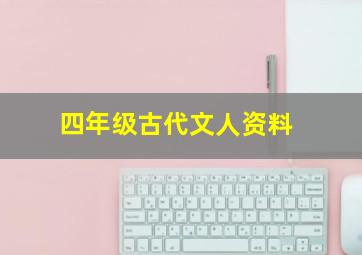 四年级古代文人资料